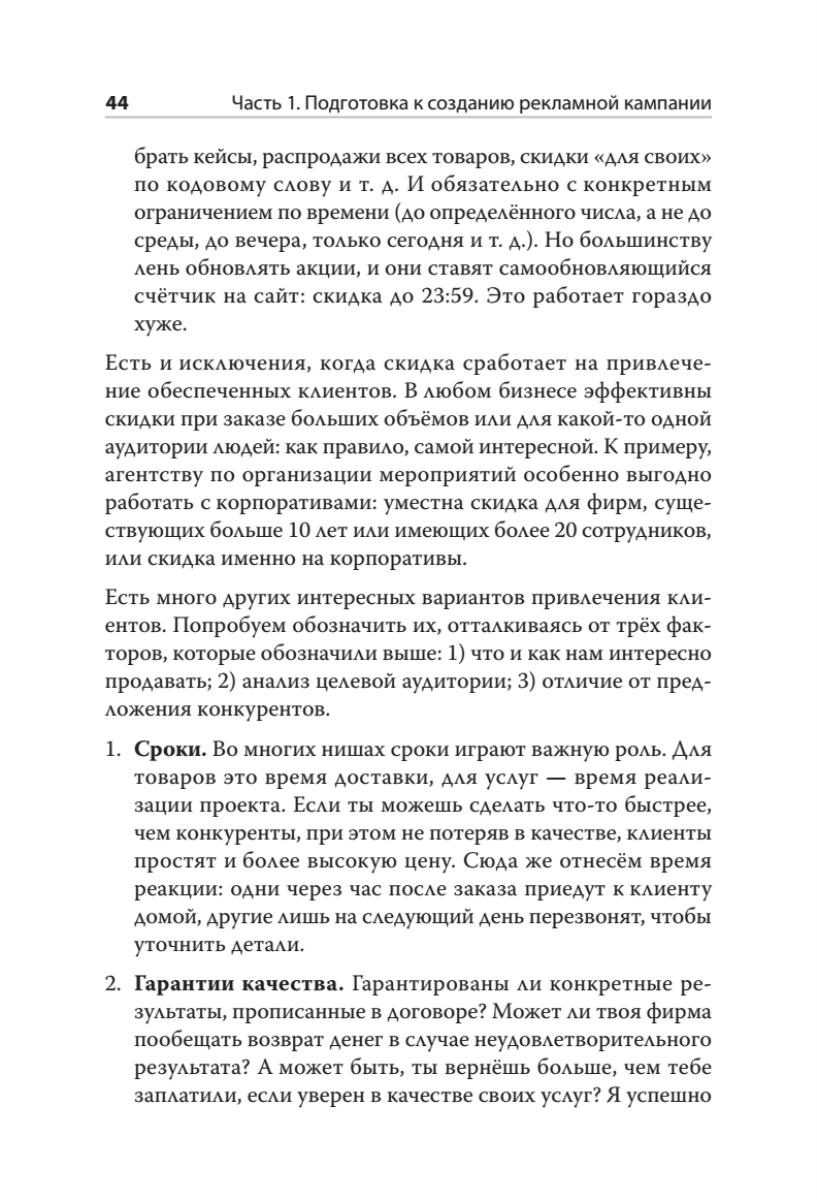 44 Часть 1. Подготовка к созданию рекламной кампании

брать кейсы, распродажи всех товаров, скидки «для своих» по кодовому слову и т. д. И обязательно с конкретным ограничением по времени (до определённого числа, а не до среды, до вечера, только сегодня и т. д.). Но большинству лень обновлять акции, и они ставят самообновляющийся счётчик на сайт: скидка до 23:59. Это работает гораздо хуже.

Есть и исключения, когда скидка сработает на привлечение обеспеченных клиентов. В любом бизнесе эффективны скидки при заказе больших объёмов или для какой-то одной аудитории людей: как правило, самой интересной. К примеру, агентству по организации мероприятий особенно выгодно работать с корпоративами: уместна скидка для фирм, существующих больше 10 лет или имеющих более 20 сотрудников, или скидка именно на корпоративы.

Есть много других интересных вариантов привлечения клиентов. Попробуем обозначить их, отталкиваясь от трёх факторов, которые обозначили выше: 1) что и как нам интересно продавать; 2) анализ целевой аудитории; 3) отличие от предложения конкурентов.

1. **Сроки.** Во многих нишах сроки играют важную роль. Для товаров это время доставки, для услуг — время реализации проекта. Если ты можешь сделать что-то быстрее, чем конкуренты, при этом не потеряв в качестве, клиенты простят и более высокую цену. Сюда же отнесём время реакции: одни через час после заказа приедут к клиенту домой, другие лишь на следующий день перезвонят, чтобы уточнить детали.

2. **Гарантии качества.** Гарантированы ли конкретные результаты, прописанные в договоре? Может ли твоя фирма пообещать возврат денег в случае неудовлетворительного результата? А может быть, ты вернёшь больше, чем тебе заплатили, если уверен в качестве своих услуг? Я успешно